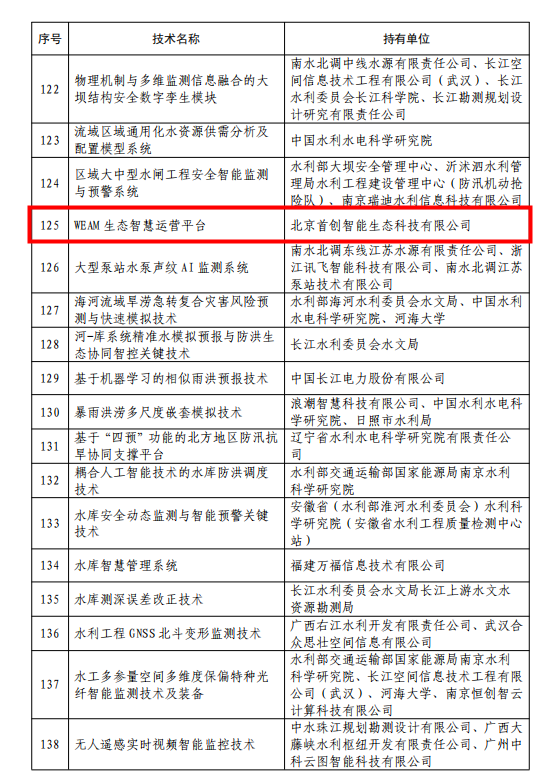 | 序号 | 技术名称 | 持有单位 |
|---|---|---|
| 122 | 物理机制与多维监测信息融合的大坝结构安全数字孪生模块 | 南水北调中线水源有限责任公司、长江空间信息技术工程有限公司（武汉）、长江水利委员会长江科学院、长江勘测规划设计研究有限责任公司 |
| 123 | 流域区域通用化水资源供需分析及配置模型系统 | 中国水利水电科学研究院 |
| 124 | 区域大中型水闸工程安全智能监测与预警系统 | 水利部大坝安全管理中心、沂沭泗水利管理局水利工程建设管理中心（防汛机动抢险队）、南京瑞迪水利信息科技有限公司 |
| 125 | WEAM 生态智慧运营平台 | 北京首创智能生态科技有限公司 |
| 126 | 大型泵站水泵声纹 AI 监测系统 | 南水北调东线江苏水源有限责任公司、浙江讯飞智能科技有限公司、南水北调江苏泵站技术有限公司 |
| 127 | 海河流域旱涝急转复合灾害风险预测与快速模拟技术 | 水利部海河水利委员会水文局、中国水利水电科学研究院、河海大学 |
| 128 | 河-库系统精准水模拟预报与防洪生态协同智控关键技术 | 长江水利委员会水文局 |
| 129 | 基于机器学习的相似雨洪预报技术 | 中国长江电力股份有限公司 |
| 130 | 暴雨洪涝多尺度嵌套模拟技术 | 浪潮智慧科技有限公司、中国水利水电科学研究院、日照市水利局 |
| 131 | 基于“四预”功能的北方地区防汛抗旱协同支撑平台 | 辽宁省水利水电科学研究院有限责任公司 |
| 132 | 耦合人工智能技术的水库防洪调度技术 | 水利部交通运输部国家能源局南京水利科学研究院 |
| 133 | 水库安全动态监测与智能预警关键技术 | 安徽省（水利部淮河水利委员会）水利科学研究院（安徽省水利工程质量检测中心站） |
| 134 | 水库智慧管理系统 | 福建万福信息技术有限公司 |
| 135 | 水库测深误差改正技术 | 长江水利委员会水文局长江上游水文水资源勘测局 |
| 136 | 水利工程 GNSS 北斗变形监测技术 | 广西右江水利开发有限责任公司、武汉合众思壮空间信息有限公司 |
| 137 | 水工多参量空间多维度保偏特种光纤智能监测技术及装备 | 水利部交通运输部国家能源局南京水利科学研究院、长江空间信息技术工程有限公司（武汉）、河海大学、南京恒创智云计算科技有限公司 |
| 138 | 无人遥感实时视频智能监控技术 | 中水珠江规划勘测设计有限公司、广西大藤峡水利枢纽开发有限责任公司、广州中科云图智能科技有限公司 |